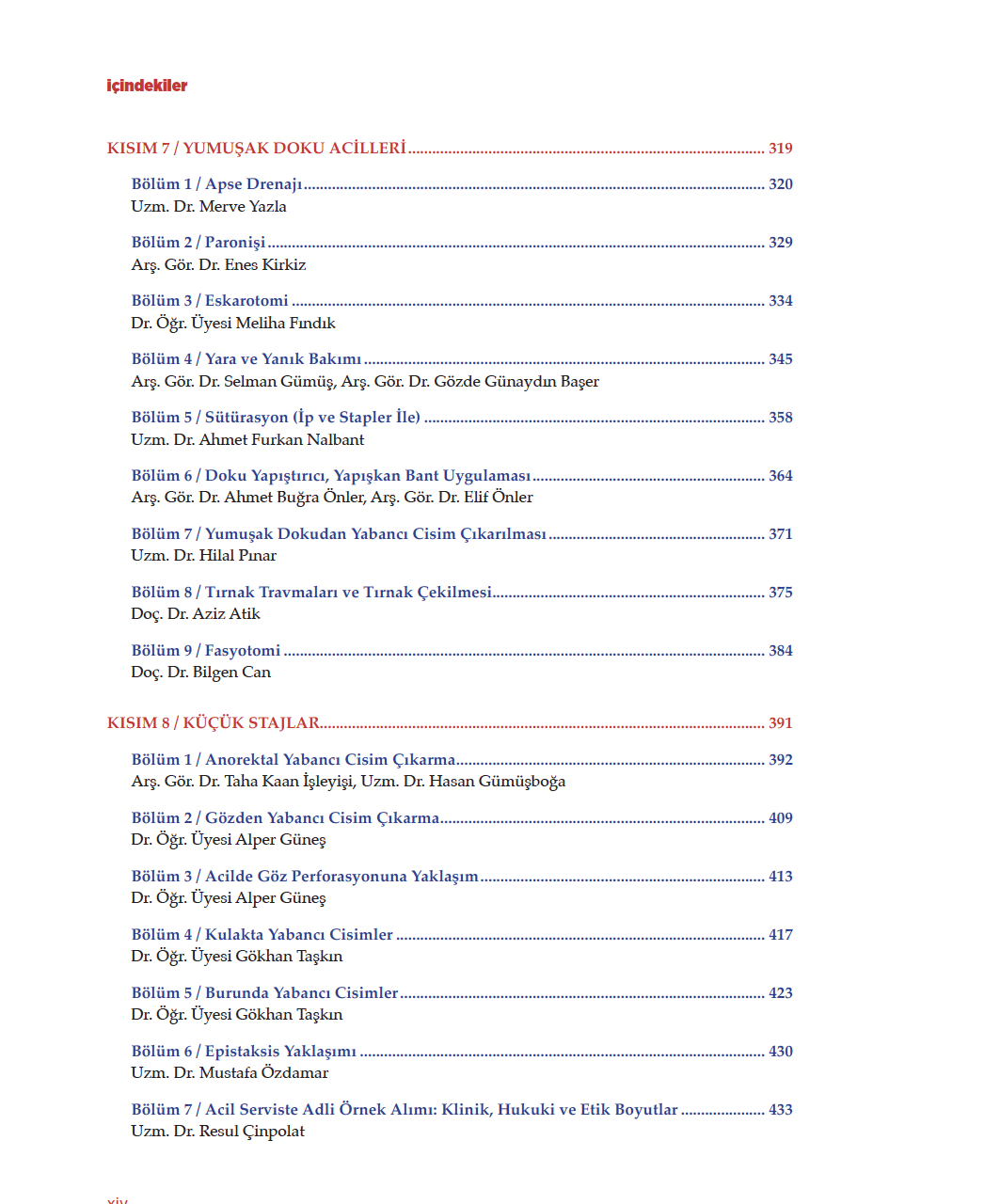 içindekiler

KISIM 7 / YUMUŞAK DOKU ACİLLERİ 319

Bölüm 1 / Apse Drenajı 320
Uzm. Dr. Merve Yazla

Bölüm 2 / Paronişi 329
Arş. Gör. Dr. Enes Kirkiz

Bölüm 3 / Eskarotomi 334
Dr. Öğr. Üyesi Meliha Fındık

Bölüm 4 / Yara ve Yanık Bakımı 345
Arş. Gör. Dr. Selman Gümüş, Arş. Gör. Dr. Gözde Günaydın Başer

Bölüm 5 / Sütürasyon (İp ve Stapler İle) 358
Uzm. Dr. Ahmet Furkan Nalbant

Bölüm 6 / Doku Yapıştırıcı, Yapışkan Bant Uygulaması 364
Arş. Gör. Dr. Ahmet Buğra Önler, Arş. Gör. Dr. Elif Önler

Bölüm 7 / Yumuşak Dokudan Yabancı Cisim Çıkarılması 371
Uzm. Dr. Hilal Pınar

Bölüm 8 / Tırnak Travmaları ve Tırnak Çekilmesi 375
Doç. Dr. Aziz Atik

Bölüm 9 / Fasyotomi 384
Doç. Dr. Bilgen Can

KISIM 8 / KÜÇÜK STAJLAR 391

Bölüm 1 / Anorektal Yabancı Cisim Çıkarma 392
Arş. Gör. Dr. Taha Kaan İşleyişi, Uzm. Dr. Hasan Gümüşboğa

Bölüm 2 / Gözden Yabancı Cisim Çıkarma 409
Dr. Öğr. Üyesi Alper Güneş

Bölüm 3 / Acilde Göz Perforasyonuna Yaklaşım 413
Dr. Öğr. Üyesi Alper Güneş

Bölüm 4 / Kulakta Yabancı Cisimler 417
Dr. Öğr. Üyesi Gökhan Taşkın

Bölüm 5 / Burunda Yabancı Cisimler 423
Dr. Öğr. Üyesi Gökhan Taşkın

Bölüm 6 / Epistaksis Yaklaşımı 430
Uzm. Dr. Mustafa Özdamar

Bölüm 7 / Acil Serviste Adli Örnek Alımı: Klinik, Hukuki ve Etik Boyutlar 433
Uzm. Dr. Resul Çinpolat

xiv